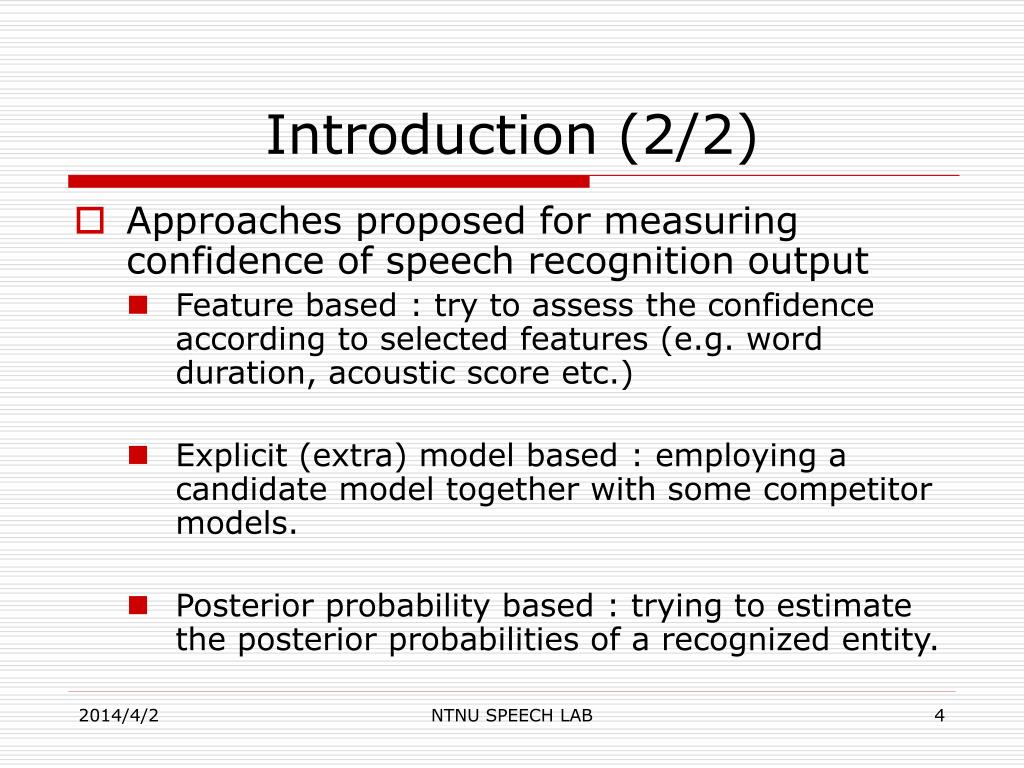 Introduction (2/2)

Approaches proposed for measuring confidence of speech recognition output

Feature based : try to assess the confidence according to selected features (e.g. word duration, acoustic score etc.)

Explicit (extra) model based : employing a candidate model together with some competitor models.

Posterior probability based : trying to estimate the posterior probabilities of a recognized entity.

2014/4/2

NTNU SPEECH LAB

4